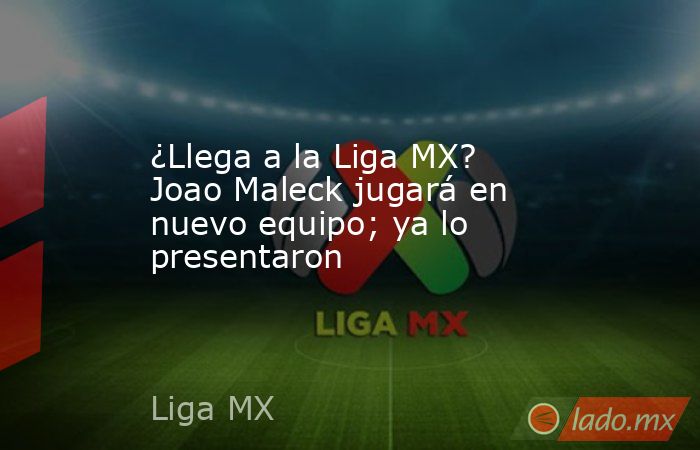 ¿Llega a la Liga MX? Joao Maleck jugará en nuevo equipo; ya lo presentaron

LIGA MX

Liga MX

lado.mx